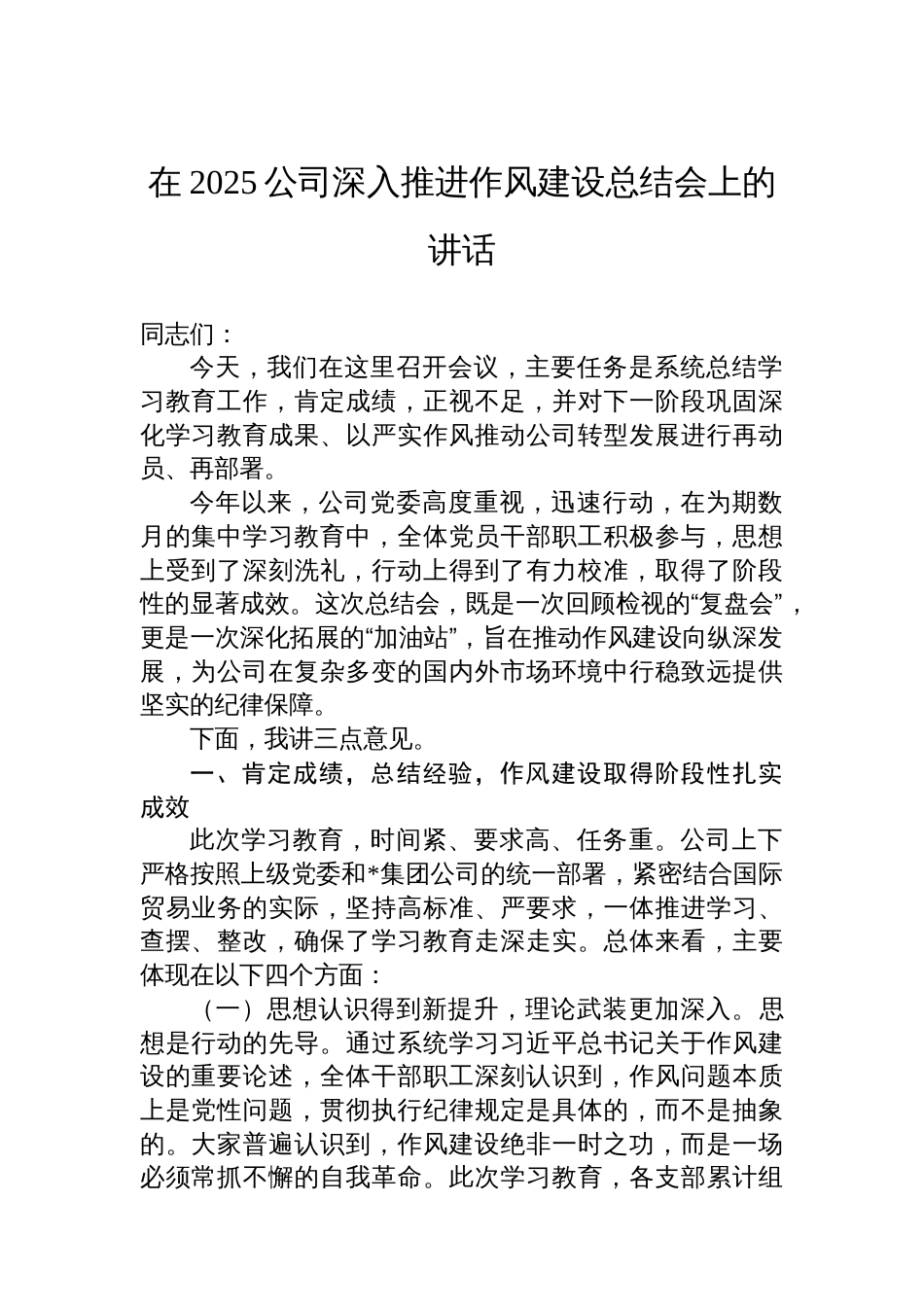 在 2025 公司深入推进作风建设总结会上的讲话

同志们：

今天，我们在这里召开会议，主要任务是系统总结学习教育工作，肯定成绩，正视不足，并对下一阶段巩固深化学习教育成果、以严实作风推动公司转型发展进行再动员、再部署。

今年以来，公司党委高度重视，迅速行动，在为期数月的集中学习教育中，全体党员干部职工积极参与，思想上受到了深刻洗礼，行动上得到了有力校准，取得了阶段性的显著成效。这次总结会，既是一次回顾检视的“复盘会”，更是一次深化拓展的“加油站”，旨在推动作风建设向纵深发展，为公司在复杂多变的国内外市场环境中行稳致远提供坚实的纪律保障。

下面，我讲三点意见。

一、肯定成绩，总结经验，作风建设取得阶段性扎实成效

此次学习教育，时间紧、要求高、任务重。公司上下严格按照上级党委和*集团公司的统一部署，紧密结合国际贸易业务的实际，坚持高标准、严要求，一体推进学习、查摆、整改，确保了学习教育走深走实。总体来看，主要体现在以下四个方面：

（一）思想认识得到新提升，理论武装更加深入。思想是行动的先导。通过系统学习习近平总书记关于作风建设的重要论述，全体干部职工深刻认识到，作风问题本质上是党性问题，贯彻执行纪律规定是具体的，而不是抽象的。大家普遍认识到，作风建设绝非一时之功，而是一场必须常抓不懈的自我革命。此次学习教育，各支部累计组